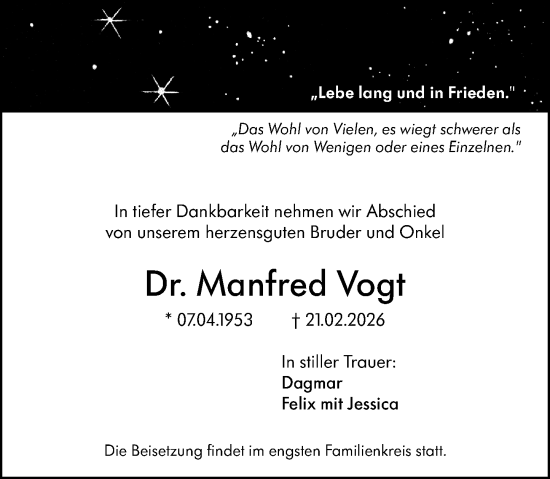 „Lebe lang und in Frieden."

„Das Wohl von Vielen, es wiegt schwerer als das Wohl von Wenigen oder eines Einzelnen."

In tiefer Dankbarkeit nehmen wir Abschied von unserem herzensguten Bruder und Onkel

Dr. Manfred Vogt

* 07.04.1953 † 21.02.2026

In stiller Trauer:
Dagmar
Felix mit Jessica

Die Beisetzung findet im engsten Familienkreis statt.